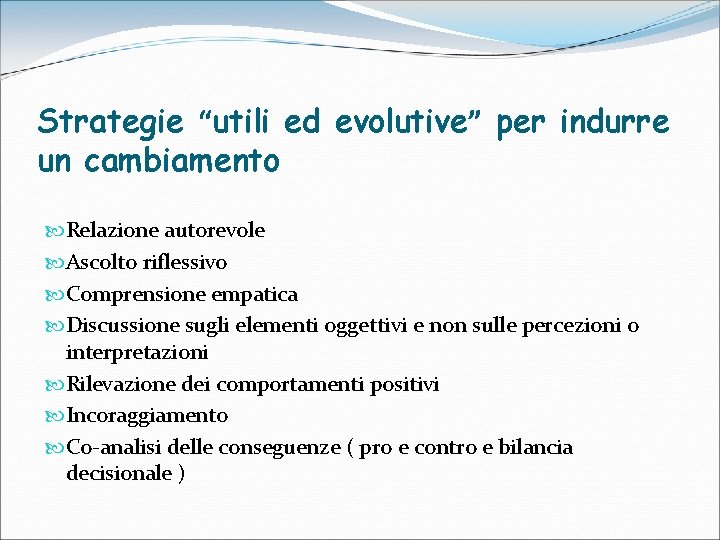 Strategie “utili ed evolutive” per indurre un cambiamento

Relazione autorevole

Ascolto riflessivo

Comprensione empatica

Discussione sugli elementi oggettivi e non sulle percezioni o interpretazioni

Rilevazione dei comportamenti positivi

Incoraggiamento

Co-analisi delle conseguenze ( pro e contro e bilancia decisionale )